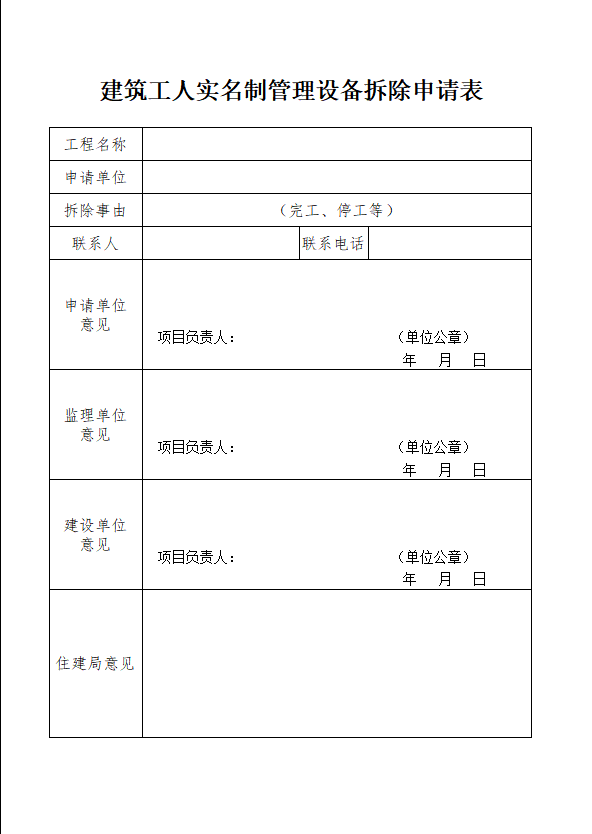 建筑工人实名制管理设备拆除申请表

| 工程名称 | | | |
|---|---|---|---|
| 申请单位 | | | |
| 拆除事由 | （完工、停工等） | | |
| 联系人 | | 联系电话 | |
| 申请单位意见 | 项目负责人： （单位公章） 年 月 日 | | |
| 监理单位意见 | 项目负责人： （单位公章） 年 月 日 | | |
| 建设单位意见 | 项目负责人： （单位公章） 年 月 日 | | |
| 住建局意见 | | | |